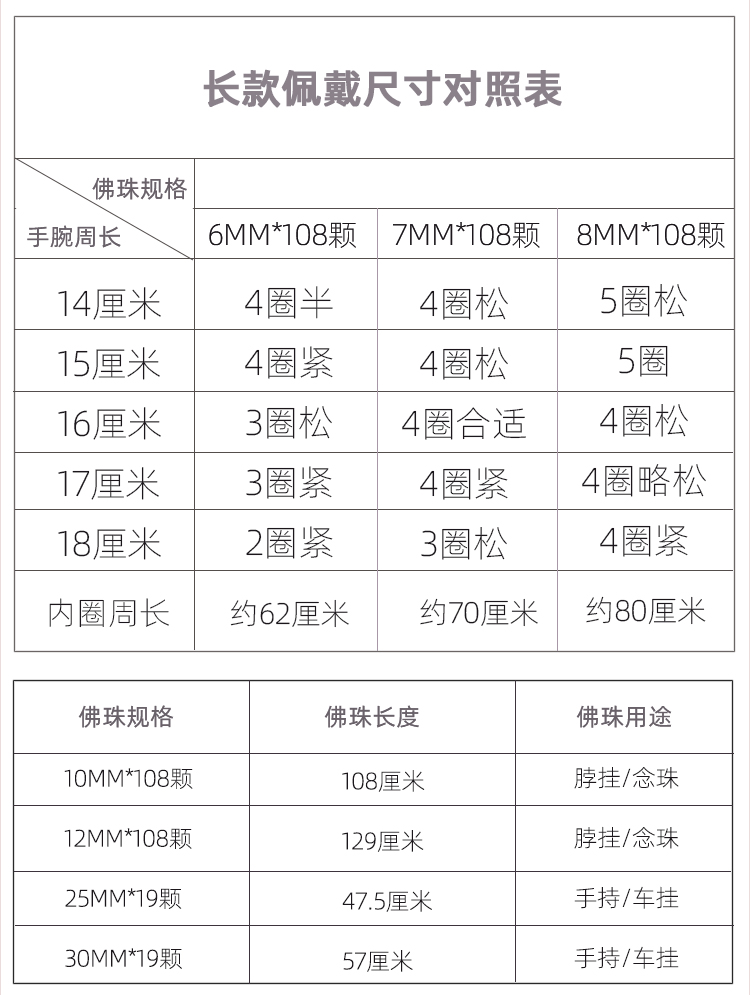 长款佩戴尺寸对照表

| 佛珠规格 / 手腕周长 | 6MM*108颗 | 7MM*108颗 | 8MM*108颗 |
|---|---|---|---|
| 14厘米 | 4圈半 | 4圈松 | 5圈松 |
| 15厘米 | 4圈紧 | 4圈松 | 5圈 |
| 16厘米 | 3圈松 | 4圈合适 | 4圈松 |
| 17厘米 | 3圈紧 | 4圈紧 | 4圈略松 |
| 18厘米 | 2圈紧 | 3圈松 | 4圈紧 |
| 内圈周长 | 约62厘米 | 约70厘米 | 约80厘米 |

| 佛珠规格 | 佛珠长度 | 佛珠用途 |
|---|---|---|
| 10MM*108颗 | 108厘米 | 脖挂/念珠 |
| 12MM*108颗 | 129厘米 | 脖挂/念珠 |
| 25MM*19颗 | 47.5厘米 | 手持/车挂 |
| 30MM*19颗 | 57厘米 | 手持/车挂 |